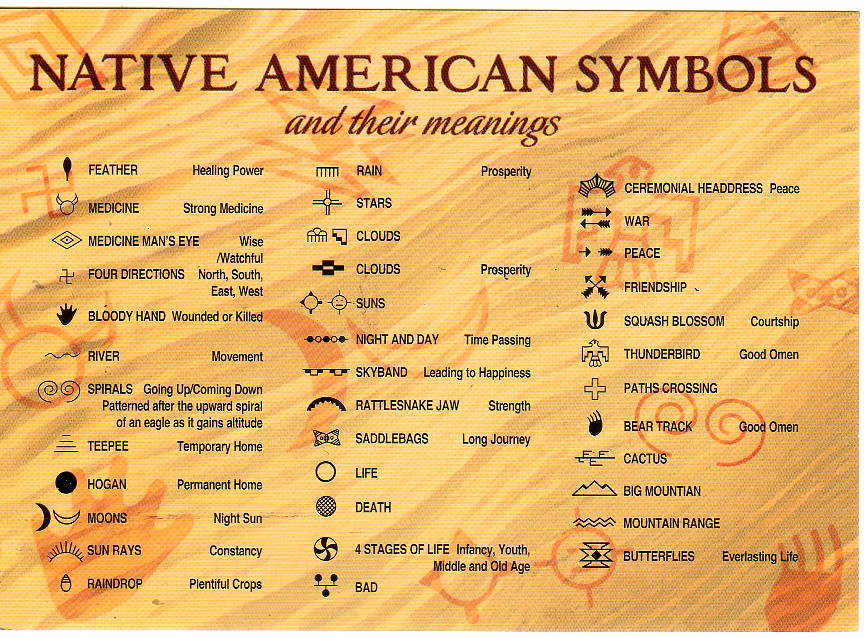 NATIVE AMERICAN SYMBOLS
and their meanings

FEATHER Healing Power
MEDICINE Strong Medicine
MEDICINE MAN'S EYE Wise /Watchful
FOUR DIRECTIONS North, South, East, West
BLOODY HAND Wounded or Killed
RIVER Movement
SPIRALS Going Up/Coming Down Patterned after the upward spiral of an eagle as it gains altitude
TEEPEE Temporary Home
HOGAN Permanent Home
MOONS Night Sun
SUN RAYS Constancy
RAINDROP Plentiful Crops

RAIN Prosperity
STARS
CLOUDS
CLOUDS Prosperity
SUNS
NIGHT AND DAY Time Passing
SKYBAND Leading to Happiness
RATTLESNAKE JAW Strength
SADDLEBAGS Long Journey
LIFE
DEATH
4 STAGES OF LIFE Infancy, Youth, Middle and Old Age
BAD

CEREMONIAL HEADDRESS Peace
WAR
PEACE
FRIENDSHIP
SQUASH BLOSSOM Courtship
THUNDERBIRD Good Omen
PATHS CROSSING
BEAR TRACK Good Omen
CACTUS
BIG MOUNTIAN
MOUNTAIN RANGE
BUTTERFLIES Everlasting Life